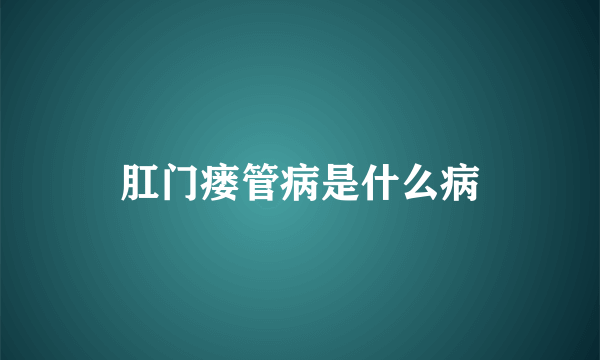 肛门瘘管病是什么病